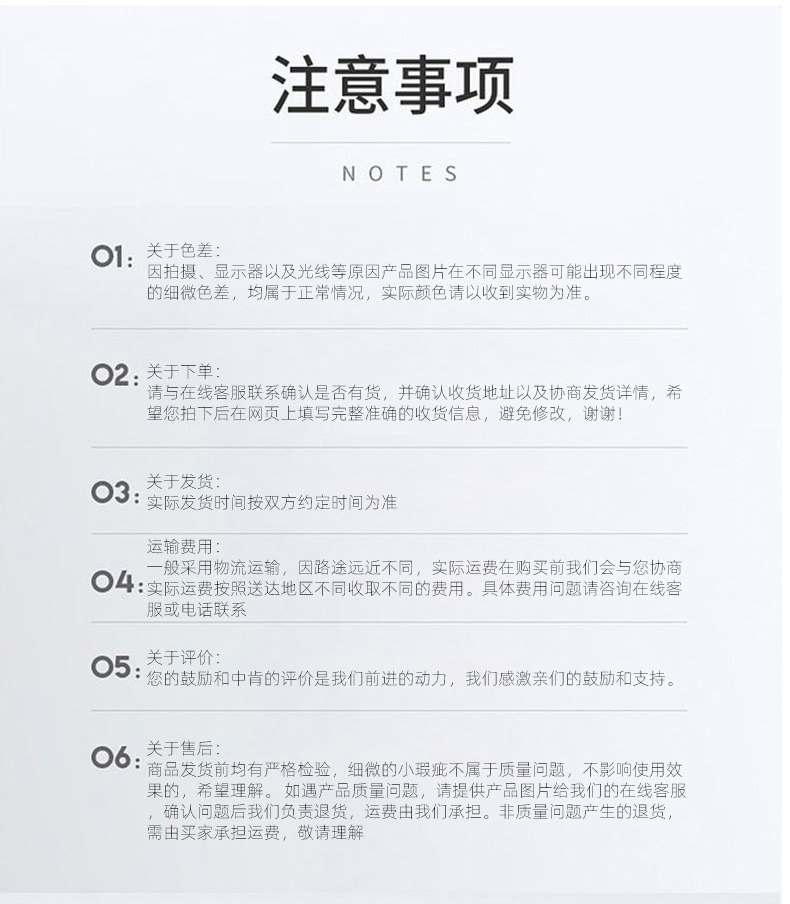 注意事项

NOTES

01: 关于色差：
因拍摄、显示器以及光线等原因产品图片在不同显示器可能出现不同程度的细微色差，均属于正常情况，实际颜色请以收到实物为准。

02: 关于下单：
请与在线客服联系确认是否有货，并确认收货地址以及协商发货详情，希望您拍下后在网页上填写完整准确的收货信息，避免修改，谢谢！

03: 关于发货：
实际发货时间按双方约定时间为准

04: 运输费用：
一般采用物流运输，因路途远近不同，实际运费在购买前我们会与您协商实际运费按照送达地区不同收取不同的费用。具体费用问题请咨询在线客服或电话联系

05: 关于评价：
您的鼓励和中肯的评价是我们前进的动力，我们感激亲们的鼓励和支持。

06: 关于售后：
商品发货前均有严格检验，细微的小瑕疵不属于质量问题，不影响使用效果的，希望理解。如遇产品质量问题，请提供产品图片给我们的在线客服，确认问题后我们负责退货，运费由我们承担。非质量问题产生的退货，需由买家承担运费，敬请理解